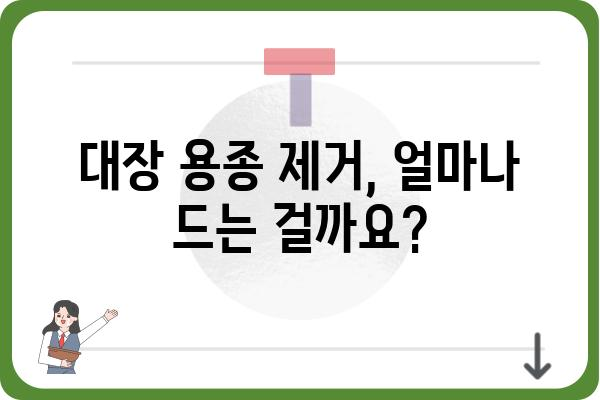 대장 용종 제거, 얼마나 드는 걸까요?